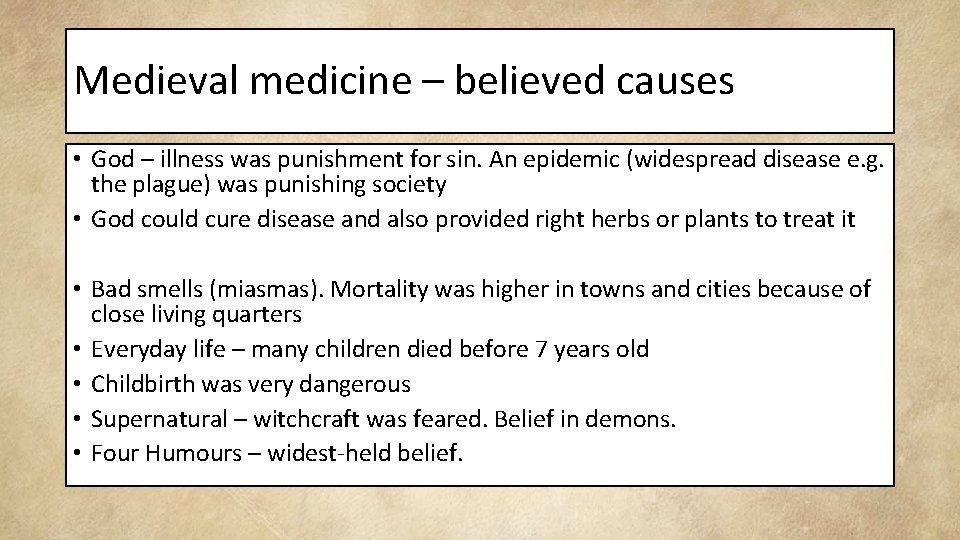 Medieval medicine – believed causes

• God – illness was punishment for sin. An epidemic (widespread disease e.g. the plague) was punishing society
• God could cure disease and also provided right herbs or plants to treat it

• Bad smells (miasmas). Mortality was higher in towns and cities because of close living quarters
• Everyday life – many children died before 7 years old
• Childbirth was very dangerous
• Supernatural – witchcraft was feared. Belief in demons.
• Four Humours – widest-held belief.